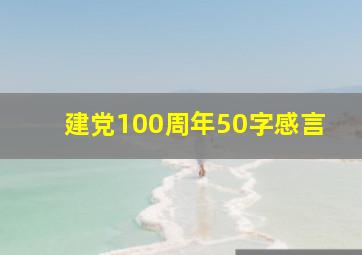 建党100周年50字感言